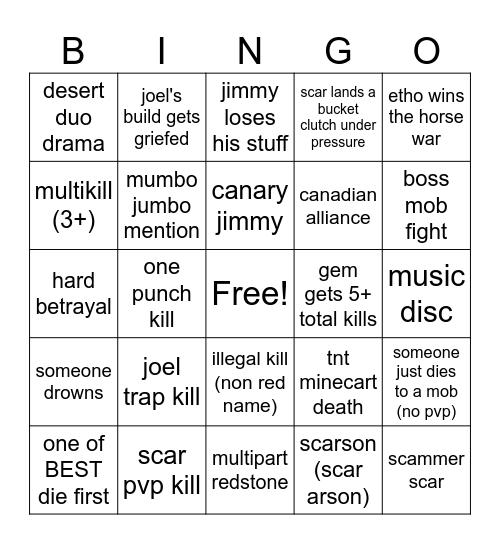 | B | I | N | G | O |
|---|---|---|---|---|
| desert duo drama | joel's build gets griefed | jimmy loses his stuff | scar lands a bucket clutch under pressure | etho wins the horse war |
| multikill (3+) | mumbo jumbo mention | canary jimmy | canadian alliance | boss mob fight |
| hard betrayal | one punch kill | Free! | gem gets 5+ total kills | music disc |
| someone drowns | joel trap kill | illegal kill (non red name) | tnt minecart death | someone just dies to a mob (no pvp) |
| one of BEST die first | scar pvp kill | multipart redstone | scarson (scar arson) | scammer scar |